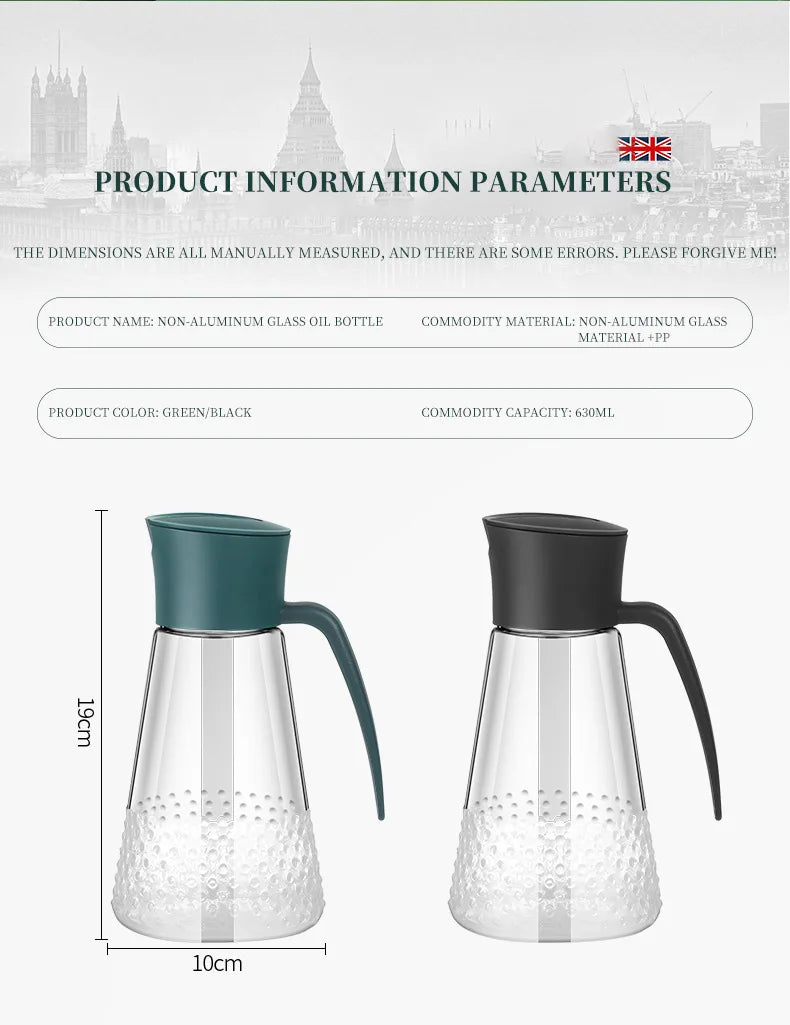 PRODUCT INFORMATION PARAMETERS

THE DIMENSIONS ARE ALL MANUALLY MEASURED, AND THERE ARE SOME ERRORS. PLEASE FORGIVE ME!

PRODUCT NAME: NON-ALUMINUM GLASS OIL BOTTLE

COMMODITY MATERIAL: NON-ALUMINUM GLASS MATERIAL +PP

PRODUCT COLOR: GREEN/BLACK

COMMODITY CAPACITY: 630ML

19cm

10cm